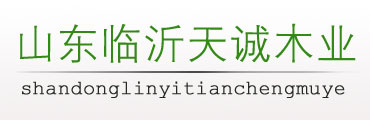 山东临沂天诚木业

shandonglinyitianchengmuye